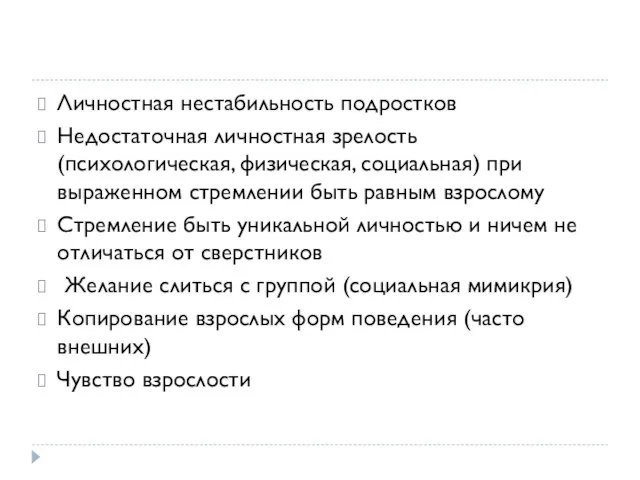 Личностная нестабильность подростков

Недостаточная личностная зрелость (психологическая, физическая, социальная) при выраженном стремлении быть равным взрослому

Стремление быть уникальной личностью и ничем не отличаться от сверстников

Желание слиться с группой (социальная мимикрия)

Копирование взрослых форм поведения (часто внешних)

Чувство взрослости